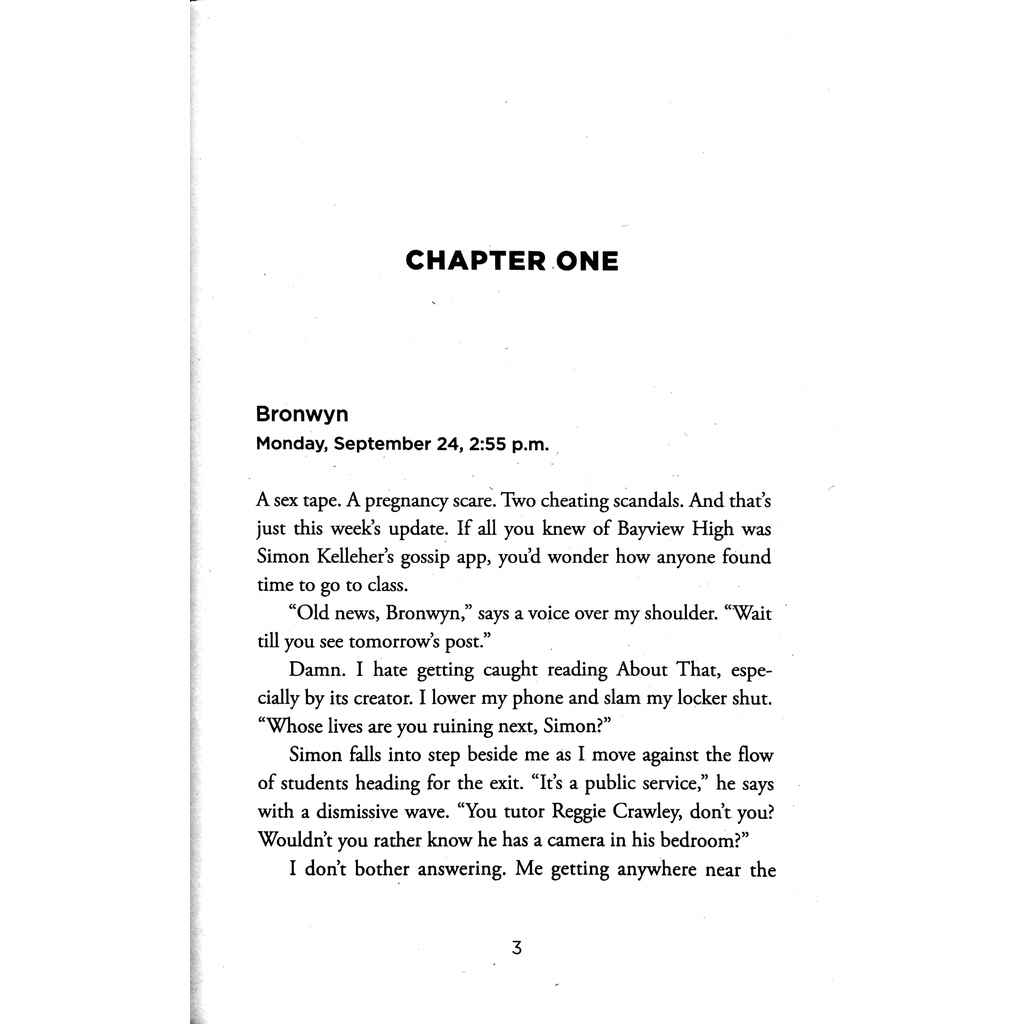 CHAPTER ONE

Bronwyn
Monday, September 24, 2:55 p.m.

A sex tape. A pregnancy scare. Two cheating scandals. And that's just this week's update. If all you knew of Bayview High was Simon Kelleher's gossip app, you'd wonder how anyone found time to go to class.

"Old news, Bronwyn," says a voice over my shoulder. "Wait till you see tomorrow's post."

Damn. I hate getting caught reading About That, especially by its creator. I lower my phone and slam my locker shut. "Whose lives are you ruining next, Simon?"

Simon falls into step beside me as I move against the flow of students heading for the exit. "It's a public service," he says with a dismissive wave. "You tutor Reggie Crawley, don't you? Wouldn't you rather know he has a camera in his bedroom?"

I don't bother answering. Me getting anywhere near the

3